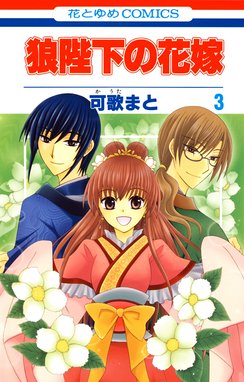 花とゆめCOMICS

狼陛下の花嫁

かうた
可歌まと 3